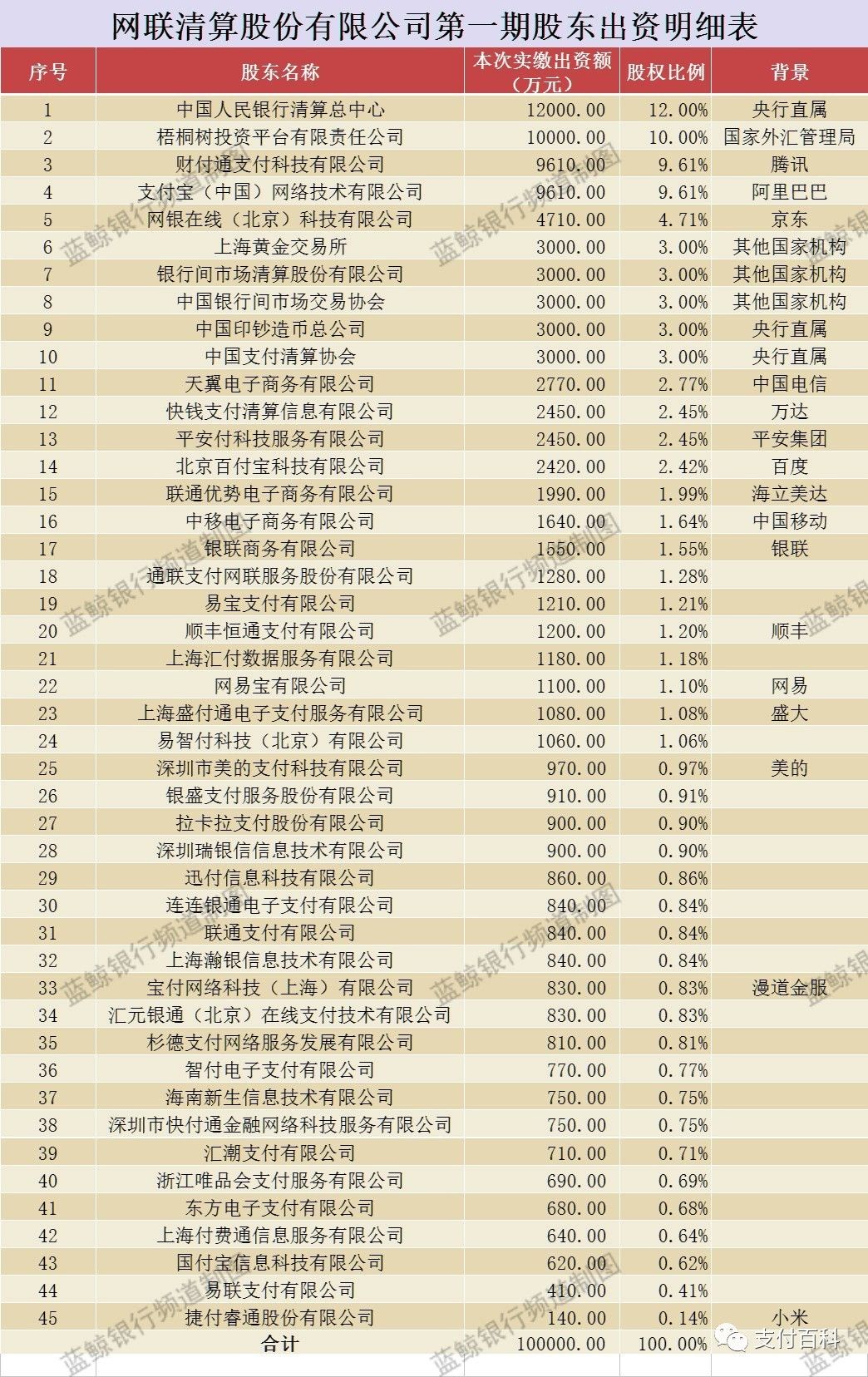 网联清算股份有限公司第一期股东出资明细表

| 序号 | 股东名称 | 本次实缴出资额（万元） | 股权比例 | 背景 |
|---|---|---|---|---|
| 1 | 中国人民银行清算总中心 | 12000.00 | 12.00% | 央行直属 |
| 2 | 梧桐树投资平台有限责任公司 | 10000.00 | 10.00% | 国家外汇管理局 |
| 3 | 财付通支付科技有限公司 | 9610.00 | 9.61% | 腾讯 |
| 4 | 支付宝（中国）网络技术有限公司 | 9610.00 | 9.61% | 阿里巴巴 |
| 5 | 网银在线（北京）科技有限公司 | 4710.00 | 4.71% | 京东 |
| 6 | 上海黄金交易所 | 3000.00 | 3.00% | 其他国家机构 |
| 7 | 银行间市场清算股份有限公司 | 3000.00 | 3.00% | 其他国家机构 |
| 8 | 中国银行间市场交易协会 | 3000.00 | 3.00% | 其他国家机构 |
| 9 | 中国印钞造币总公司 | 3000.00 | 3.00% | 央行直属 |
| 10 | 中国支付清算协会 | 3000.00 | 3.00% | 央行直属 |
| 11 | 天翼电子商务有限公司 | 2770.00 | 2.77% | 中国电信 |
| 12 | 快钱支付清算信息有限公司 | 2450.00 | 2.45% | 万达 |
| 13 | 平安付科技服务有限公司 | 2450.00 | 2.45% | 平安集团 |
| 14 | 北京百付宝科技有限公司 | 2420.00 | 2.42% | 百度 |
| 15 | 联通优势电子商务有限公司 | 1990.00 | 1.99% | 海立美达 |
| 16 | 中移电子商务有限公司 | 1640.00 | 1.64% | 中国移动 |
| 17 | 银联商务有限公司 | 1550.00 | 1.55% | 银联 |
| 18 | 通联支付网联服务股份有限公司 | 1280.00 | 1.28% | |
| 19 | 易宝支付有限公司 | 1210.00 | 1.21% | |
| 20 | 顺丰恒通支付有限公司 | 1200.00 | 1.20% | 顺丰 |
| 21 | 上海汇付数据服务有限公司 | 1180.00 | 1.18% | |
| 22 | 网易宝有限公司 | 1100.00 | 1.10% | 网易 |
| 23 | 上海盛付通电子支付服务有限公司 | 1080.00 | 1.08% | 盛大 |
| 24 | 易智付科技（北京）有限公司 | 1060.00 | 1.06% | |
| 25 | 深圳市美的支付科技有限公司 | 970.00 | 0.97% | 美的 |
| 26 | 银盛支付服务股份有限公司 | 910.00 | 0.91% | |
| 27 | 拉卡拉支付股份有限公司 | 900.00 | 0.90% | |
| 28 | 深圳瑞银信信息技术有限公司 | 900.00 | 0.90% | |
| 29 | 迅付信息科技有限公司 | 860.00 | 0.86% | |
| 30 | 连连银通电子支付有限公司 | 840.00 | 0.84% | |
| 31 | 联通支付有限公司 | 840.00 | 0.84% | |
| 32 | 上海瀚银信息技术有限公司 | 840.00 | 0.84% | |
| 33 | 宝付网络科技（上海）有限公司 | 830.00 | 0.83% | 漫道金服 |
| 34 | 汇元银通（北京）在线支付技术有限公司 | 830.00 | 0.83% | |
| 35 | 杉德支付网络服务发展有限公司 | 810.00 | 0.81% | |
| 36 | 智付电子支付有限公司 | 770.00 | 0.77% | |
| 37 | 海南新生信息技术有限公司 | 750.00 | 0.75% | |
| 38 | 深圳市快付通金融网络科技服务有限公司 | 750.00 | 0.75% | |
| 39 | 汇潮支付有限公司 | 710.00 | 0.71% | |
| 40 | 浙江唯品会支付服务有限公司 | 690.00 | 0.69% | |
| 41 | 东方电子支付有限公司 | 680.00 | 0.68% | |
| 42 | 上海付费通信息服务有限公司 | 640.00 | 0.64% | |
| 43 | 国付宝信息科技有限公司 | 620.00 | 0.62% | |
| 44 | 易联支付有限公司 | 410.00 | 0.41% | |
| 45 | 捷付睿通股份有限公司 | 140.00 | 0.14% | 小米 |
| | 合计 | 100000.00 | 100.00% | |

蓝鲸银行频道制图

支付百科